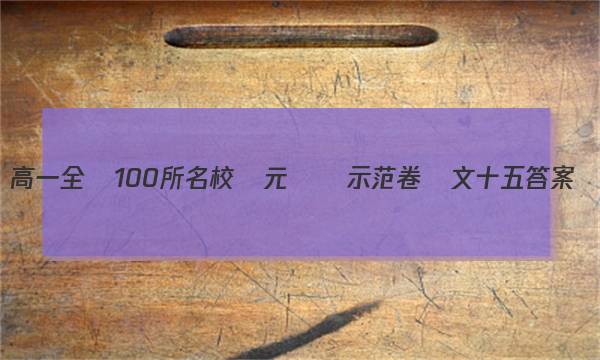 高一全 100所名校 元 示范卷 文十五答案